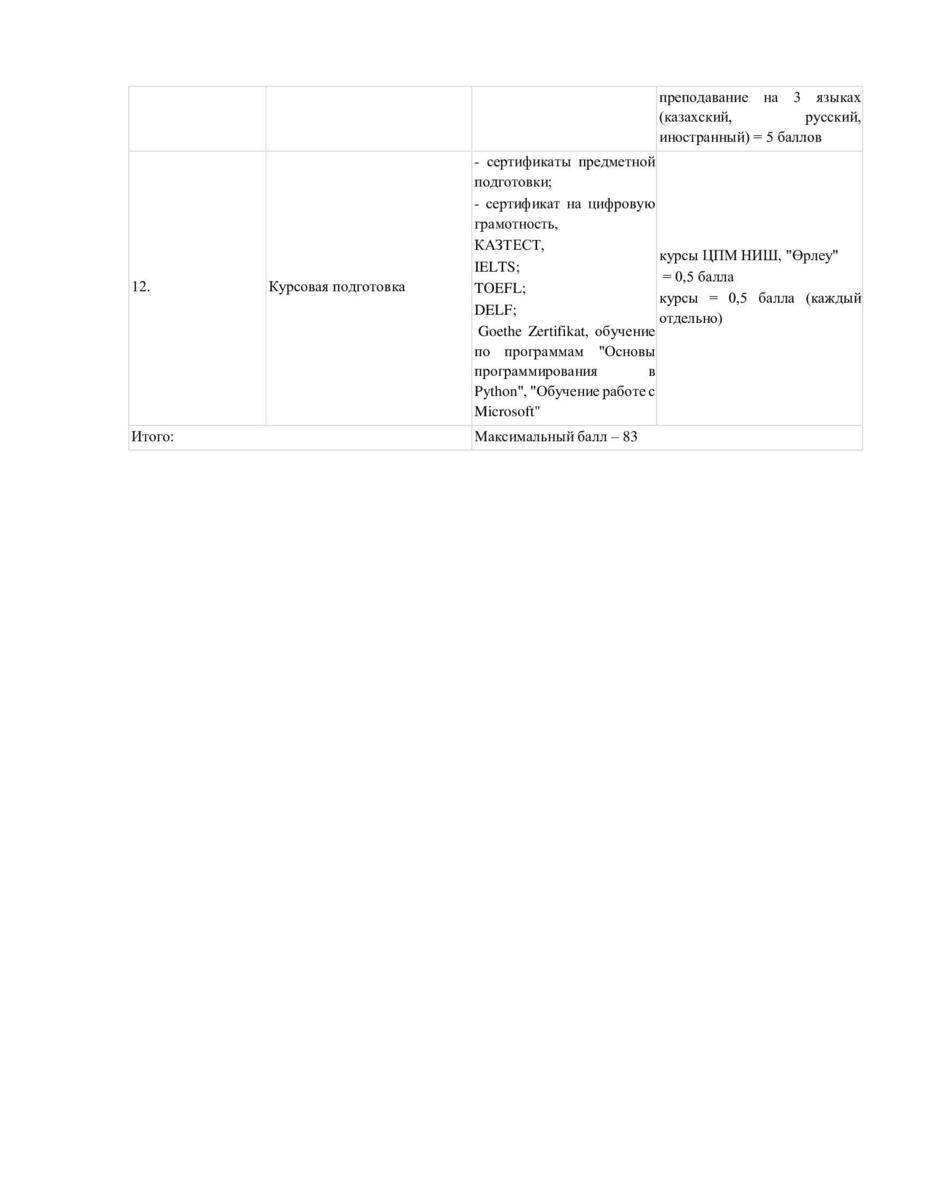 |  |  |  | преподавание на 3 языках (казахский, русский, иностранный) = 5 баллов |
|---|---|---|---|
| 12. | Курсовая подготовка | - сертификаты предметной подготовки; - сертификат на цифровую грамотность, КАЗТЕСТ, IELTS; TOEFL; DELF; Goethe Zertifikat, обучение по программам "Основы программирования в Python", "Обучение работе с Microsoft" | курсы ЦПМ НИШ, "Өрлеу" = 0,5 балла курсы = 0,5 балла (каждый отдельно) |
| Итого: |  | Максимальный балл – 83 |  |